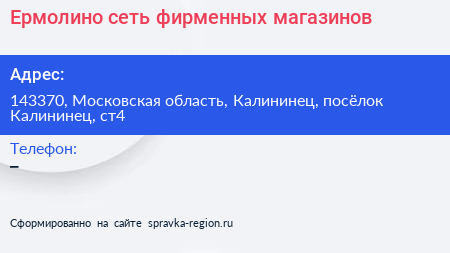 Ермолино сеть фирменных магазинов

Адрес:

143370, Московская область, Калининец, посёлок Калининец, ст4

Телефон:

–

Сформированно на сайте spravka-region.ru